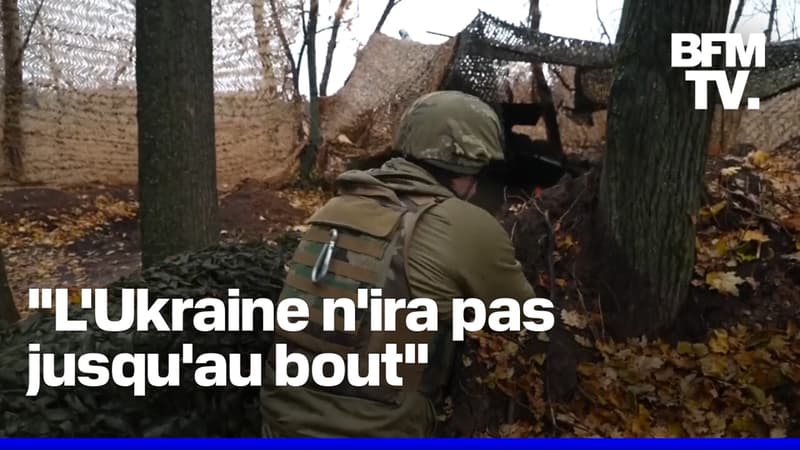 BFM TV.

"L'Ukraine n'ira pas jusqu'au bout"